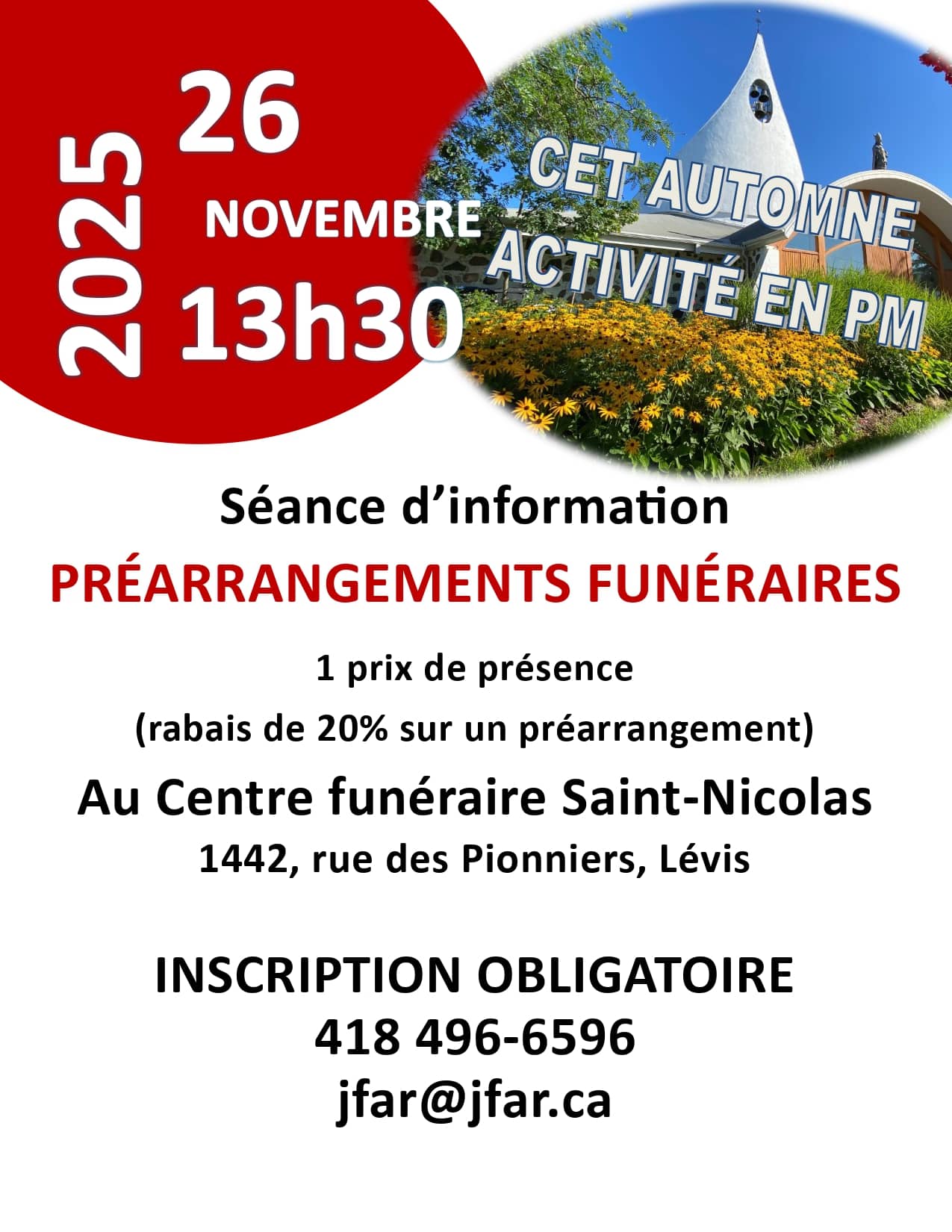 2025
26
NOVEMBRE
13h30

CET AUTOMNE
ACTIVITÉ EN PM

Séance d'information
PRÉARRANGEMENTS FUNÉRAIRES

1 prix de présence
(rabais de 20% sur un préarrangement)

Au Centre funéraire Saint-Nicolas
1442, rue des Pionniers, Lévis

INSCRIPTION OBLIGATOIRE
418 496-6596
jfar@jfar.ca